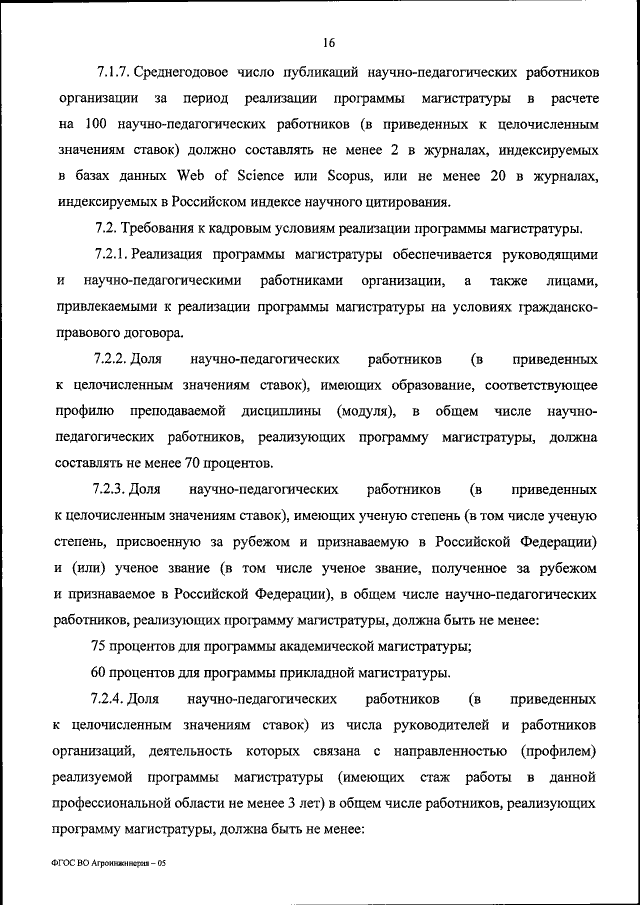 16

7.1.7. Среднегодовое число публикаций научно-педагогических работников организации за период реализации программы магистратуры в расчете на 100 научно-педагогических работников (в приведенных к целочисленным значениям ставок) должно составлять не менее 2 в журналах, индексируемых в базах данных Web of Science или Scopus, или не менее 20 в журналах, индексируемых в Российском индексе научного цитирования.

7.2. Требования к кадровым условиям реализации программы магистратуры.

7.2.1. Реализация программы магистратуры обеспечивается руководящими и научно-педагогическими работниками организации, а также лицами, привлекаемыми к реализации программы магистратуры на условиях гражданско-правового договора.

7.2.2. Доля научно-педагогических работников (в приведенных к целочисленным значениям ставок), имеющих образование, соответствующее профилю преподаваемой дисциплины (модуля), в общем числе научно-педагогических работников, реализующих программу магистратуры, должна составлять не менее 70 процентов.

7.2.3. Доля научно-педагогических работников (в приведенных к целочисленным значениям ставок), имеющих ученую степень (в том числе ученую степень, присвоенную за рубежом и признаваемую в Российской Федерации) и (или) ученое звание (в том числе ученое звание, полученное за рубежом и признаваемое в Российской Федерации), в общем числе научно-педагогических работников, реализующих программу магистратуры, должна быть не менее:

75 процентов для программы академической магистратуры;

60 процентов для программы прикладной магистратуры.

7.2.4. Доля научно-педагогических работников (в приведенных к целочисленным значениям ставок) из числа руководителей и работников организаций, деятельность которых связана с направленностью (профилем) реализуемой программы магистратуры (имеющих стаж работы в данной профессиональной области не менее 3 лет) в общем числе работников, реализующих программу магистратуры, должна быть не менее:

ФГОС ВО Агроинженерия – 05